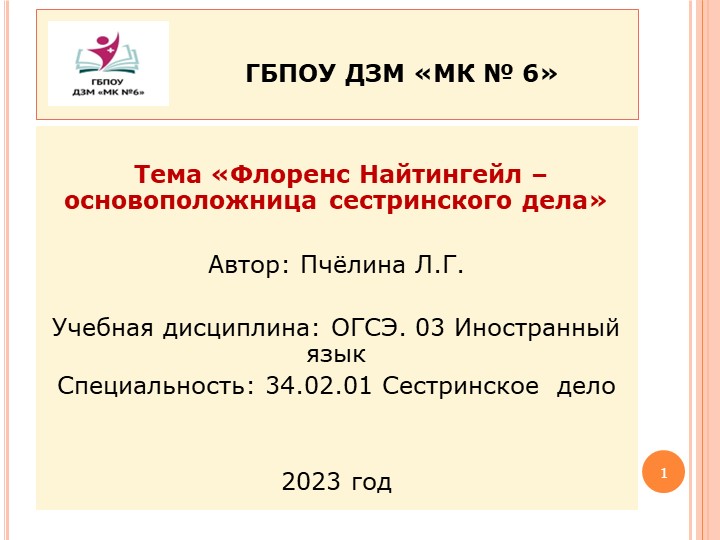 ГБПОУ
ДЗМ «МК №6»

ГБПОУ ДЗМ «МК № 6»

Тема «Флоренс Найтингейл – основоположница сестринского дела»

Автор: Пчёлина Л.Г.

Учебная дисциплина: ОГСЭ. 03 Иностранный язык

Специальность: 34.02.01 Сестринское дело

2023 год

1